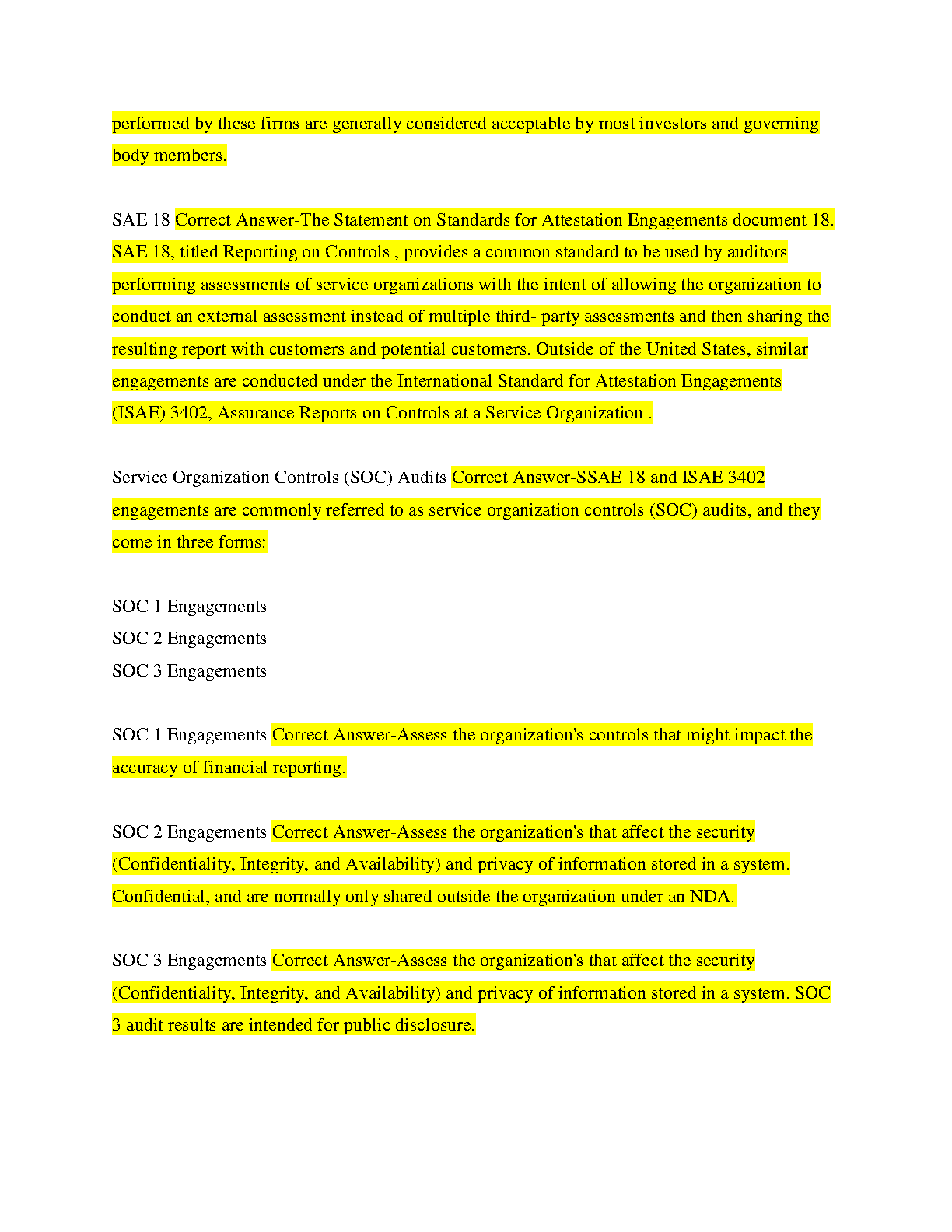 performed by these firms are generally considered acceptable by most investors and governing body members.

SAE 18 Correct Answer-The Statement on Standards for Attestation Engagements document 18. SAE 18, titled Reporting on Controls , provides a common standard to be used by auditors performing assessments of service organizations with the intent of allowing the organization to conduct an external assessment instead of multiple third- party assessments and then sharing the resulting report with customers and potential customers. Outside of the United States, similar engagements are conducted under the International Standard for Attestation Engagements (ISAE) 3402, Assurance Reports on Controls at a Service Organization .

Service Organization Controls (SOC) Audits Correct Answer-SSAE 18 and ISAE 3402 engagements are commonly referred to as service organization controls (SOC) audits, and they come in three forms:

SOC 1 Engagements
SOC 2 Engagements
SOC 3 Engagements

SOC 1 Engagements Correct Answer-Assess the organization's controls that might impact the accuracy of financial reporting.

SOC 2 Engagements Correct Answer-Assess the organization's that affect the security (Confidentiality, Integrity, and Availability) and privacy of information stored in a system. Confidential, and are normally only shared outside the organization under an NDA.

SOC 3 Engagements Correct Answer-Assess the organization's that affect the security (Confidentiality, Integrity, and Availability) and privacy of information stored in a system. SOC 3 audit results are intended for public disclosure.